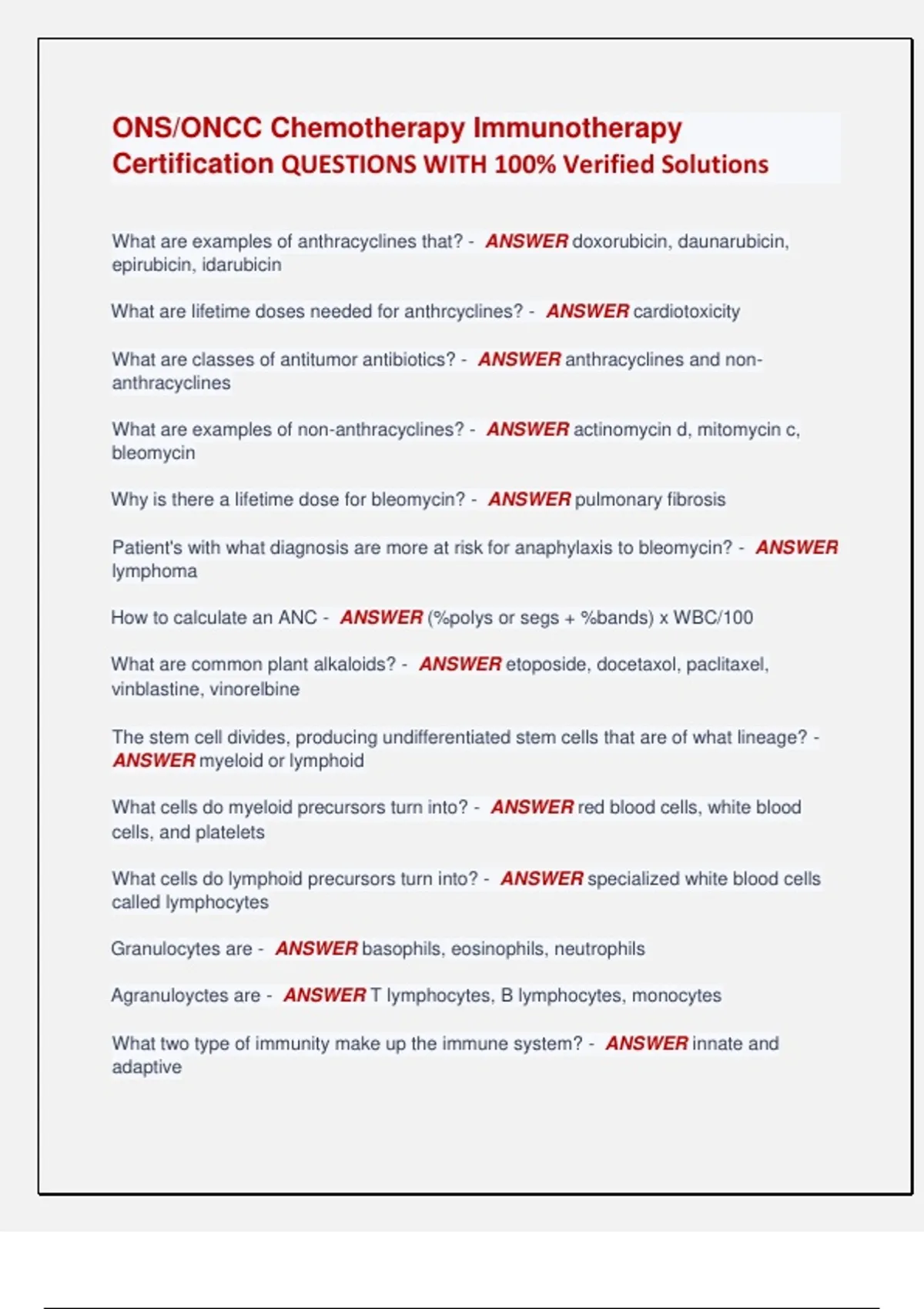 ONS/ONCC Chemotherapy Immunotherapy Certification QUESTIONS WITH 100% Verified Solutions

What are examples of anthracyclines that? - ANSWER doxorubicin, daunarubicin, epirubicin, idarubicin

What are lifetime doses needed for anthrcyclines? - ANSWER cardiotoxicity

What are classes of antitumor antibiotics? - ANSWER anthracyclines and non-anthracyclines

What are examples of non-anthracyclines? - ANSWER actinomycin d, mitomycin c, bleomycin

Why is there a lifetime dose for bleomycin? - ANSWER pulmonary fibrosis

Patient's with what diagnosis are more at risk for anaphylaxis to bleomycin? - ANSWER lymphoma

How to calculate an ANC - ANSWER (%polys or segs + %bands) x WBC/100

What are common plant alkaloids? - ANSWER etoposide, docetaxol, paclitaxel, vinblastine, vinorelbine

The stem cell divides, producing undifferentiated stem cells that are of what lineage? - ANSWER myeloid or lymphoid

What cells do myeloid precursors turn into? - ANSWER red blood cells, white blood cells, and platelets

What cells do lymphoid precursors turn into? - ANSWER specialized white blood cells called lymphocytes

Granulocytes are - ANSWER basophils, eosinophils, neutrophils

Agranuloyctes are - ANSWER T lymphocytes, B lymphocytes, monocytes

What two type of immunity make up the immune system? - ANSWER innate and adaptive